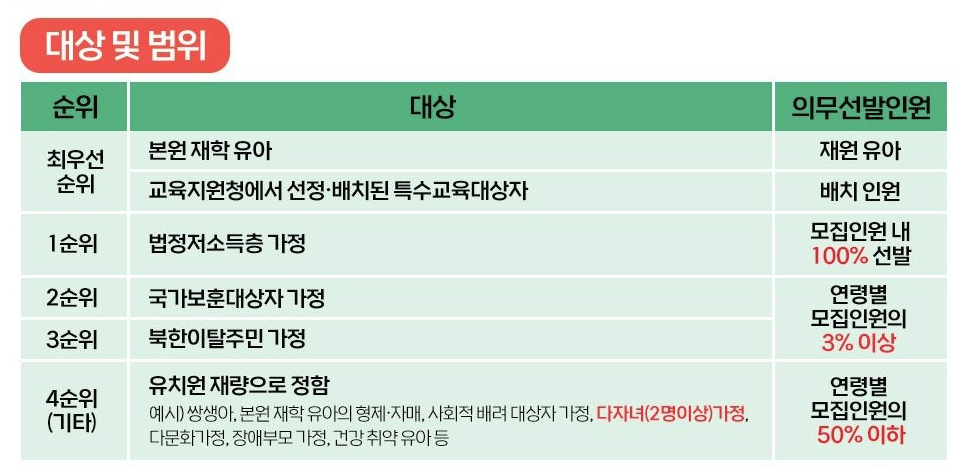 대상 및 범위

| 순위 | 대상 | 의무선발인원 |
|---|---|---|
| 최우선 순위 | 본원 재학 유아 | 재원 유아 |
| | 교육지원청에서 선정·배치된 특수교육대상자 | 배치 인원 |
| 1순위 | 법정저소득층 가정 | 모집인원 내 100% 선발 |
| 2순위 | 국가보훈대상자 가정 | 연령별 모집인원의 3% 이상 |
| 3순위 | 북한이탈주민 가정 | |
| 4순위 (기타) | 유치원 재량으로 정함 예시) 쌍생아, 본원 재학 유아의 형제·자매, 사회적 배려 대상자 가정, 다자녀(2명이상)가정, 다문화가정, 장애부모 가정, 건강 취약 유아 등 | 연령별 모집인원의 50% 이하 |